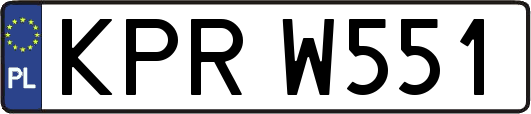 PL
KPR W551